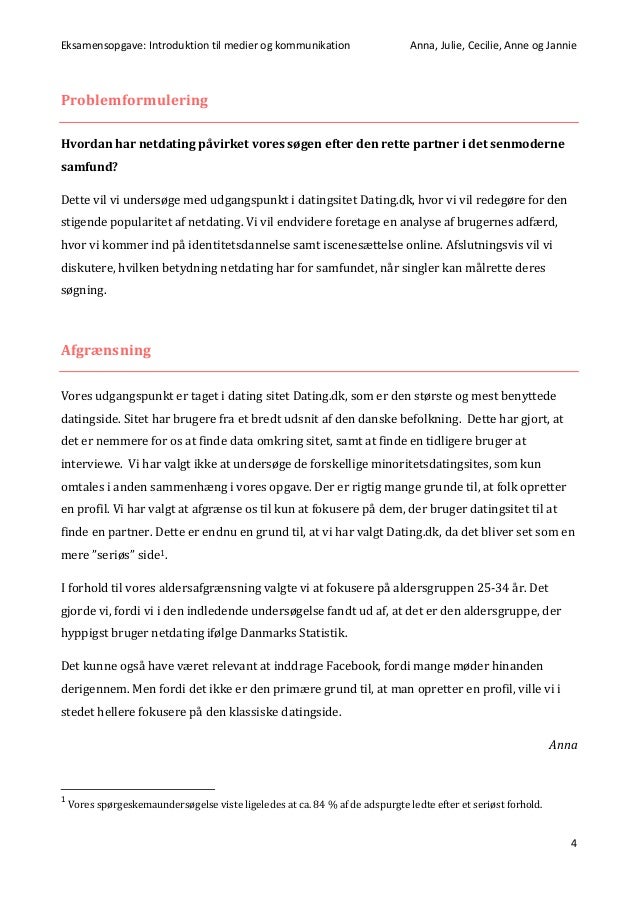 Eksamensopgave: Introduktion til medier og kommunikation Anna, Julie, Cecilie, Anne og Jannie

Problemformulering

Hvordan har netdating påvirket vores søgen efter den rette partner i det senmoderne samfund?

Dette vil vi undersøge med udgangspunkt i datingsitet Dating.dk, hvor vi vil redegøre for den stigende popularitet af netdating. Vi vil endvidere foretage en analyse af brugernes adfærd, hvor vi kommer ind på identitetsdannelse samt iscenesættelse online. Afslutningsvis vil vi diskutere, hvilken betydning netdating har for samfundet, når singler kan målrette deres søgning.

Afgrænsning

Vores udgangspunkt er taget i dating sitet Dating.dk, som er den største og mest benyttede datingside. Sitet har brugere fra et bredt udsnit af den danske befolkning. Dette har gjort, at det er nemmere for os at finde data omkring sitet, samt at finde en tidligere bruger at interviewe. Vi har valgt ikke at undersøge de forskellige minoritetsdatingsites, som kun omtales i anden sammenhæng i vores opgave. Der er rigtig mange grunde til, at folk opretter en profil. Vi har valgt at afgrænse os til kun at fokusere på dem, der bruger datingsitet til at finde en partner. Dette er endnu en grund til, at vi har valgt Dating.dk, da det bliver set som en mere "seriøs" side$^1$.

I forhold til vores aldersafgrænsning valgte vi at fokusere på aldersgruppen 25-34 år. Det gjorde vi, fordi vi i den indledende undersøgelse fandt ud af, at det er den aldersgruppe, der hyppigst bruger netdating ifølge Danmarks Statistik.

Det kunne også have været relevant at inddrage Facebook, fordi mange møder hinanden derigennem. Men fordi det ikke er den primære grund til, at man opretter en profil, ville vi i stedet hellere fokusere på den klassiske datingside.

Anna

$^1$ Vores spørgeskemaundersøgelse viste ligeledes at ca. 84 % af de adspurgte ledte efter et seriøst forhold.

4